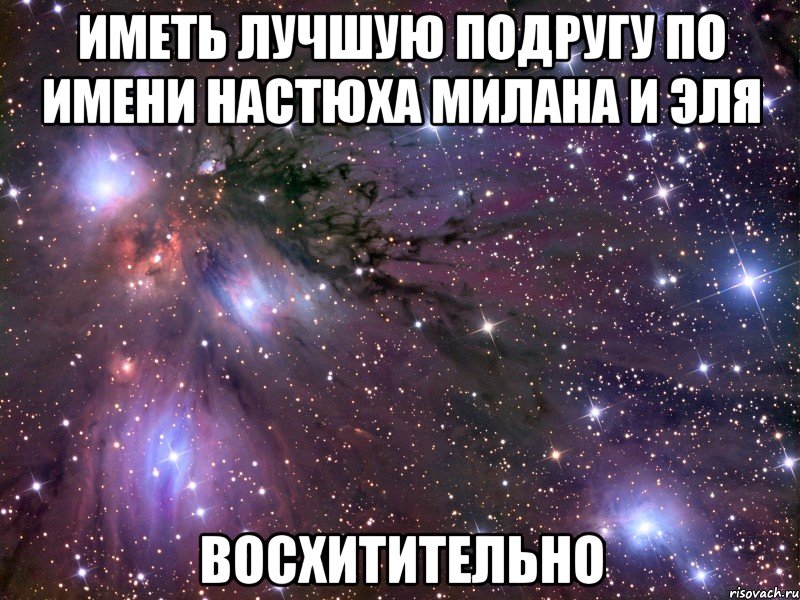 ИМЕТЬ ЛУЧШУЮ ПОДРУГУ ПО ИМЕНИ НАСТЮХА МИЛАНА И ЭЛЯ

ВОСХИТИТЕЛЬНО

risovach.ru